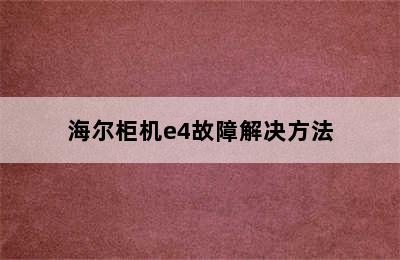 海尔柜机e4故障解决方法